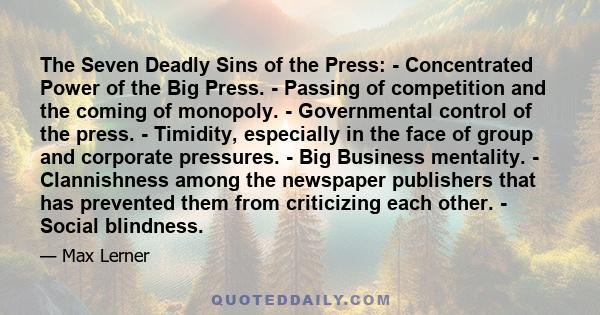 The Seven Deadly Sins of the Press: - Concentrated Power of the Big Press. - Passing of competition and the coming of monopoly. - Governmental control of the press. - Timidity, especially in the face of group and corporate pressures. - Big Business mentality. - Clannishness among the newspaper publishers that has prevented them from criticizing each other. - Social blindness.

— Max Lerner

QUOTEDDAILY.COM